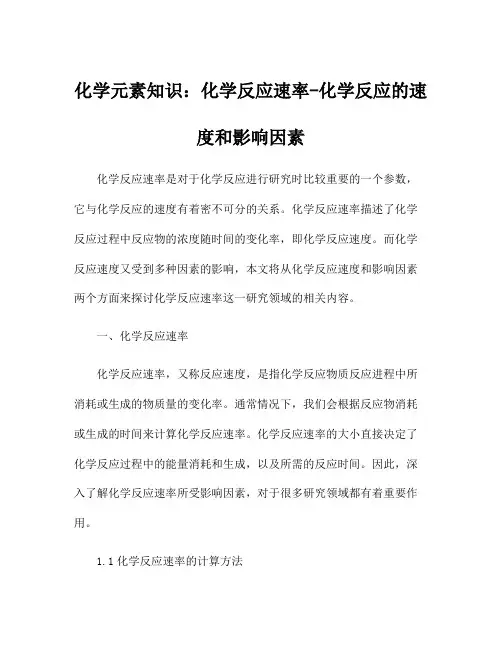 化学元素知识：化学反应速率-化学反应的速度和影响因素

化学反应速率是对于化学反应进行研究时比较重要的一个参数，它与化学反应的速度有着密不可分的关系。化学反应速率描述了化学反应过程中反应物的浓度随时间的变化率，即化学反应速度。而化学反应速度又受到多种因素的影响，本文将从化学反应速度和影响因素两个方面来探讨化学反应速率这一研究领域的相关内容。

一、化学反应速率

化学反应速率，又称反应速度，是指化学反应物质反应进程中所消耗或生成的物质量的变化率。通常情况下，我们会根据反应物消耗或生成的时间来计算化学反应速率。化学反应速率的大小直接决定了化学反应过程中的能量消耗和生成，以及所需的反应时间。因此，深入了解化学反应速率所受影响因素，对于很多研究领域都有着重要作用。

1.1 化学反应速率的计算方法